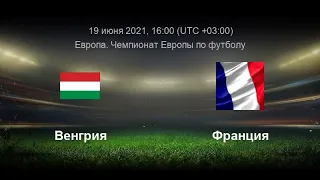 19 июня 2021, 16:00 (UTC +03:00)
Европа. Чемпионат Европы по футболу

Венгрия

Франция